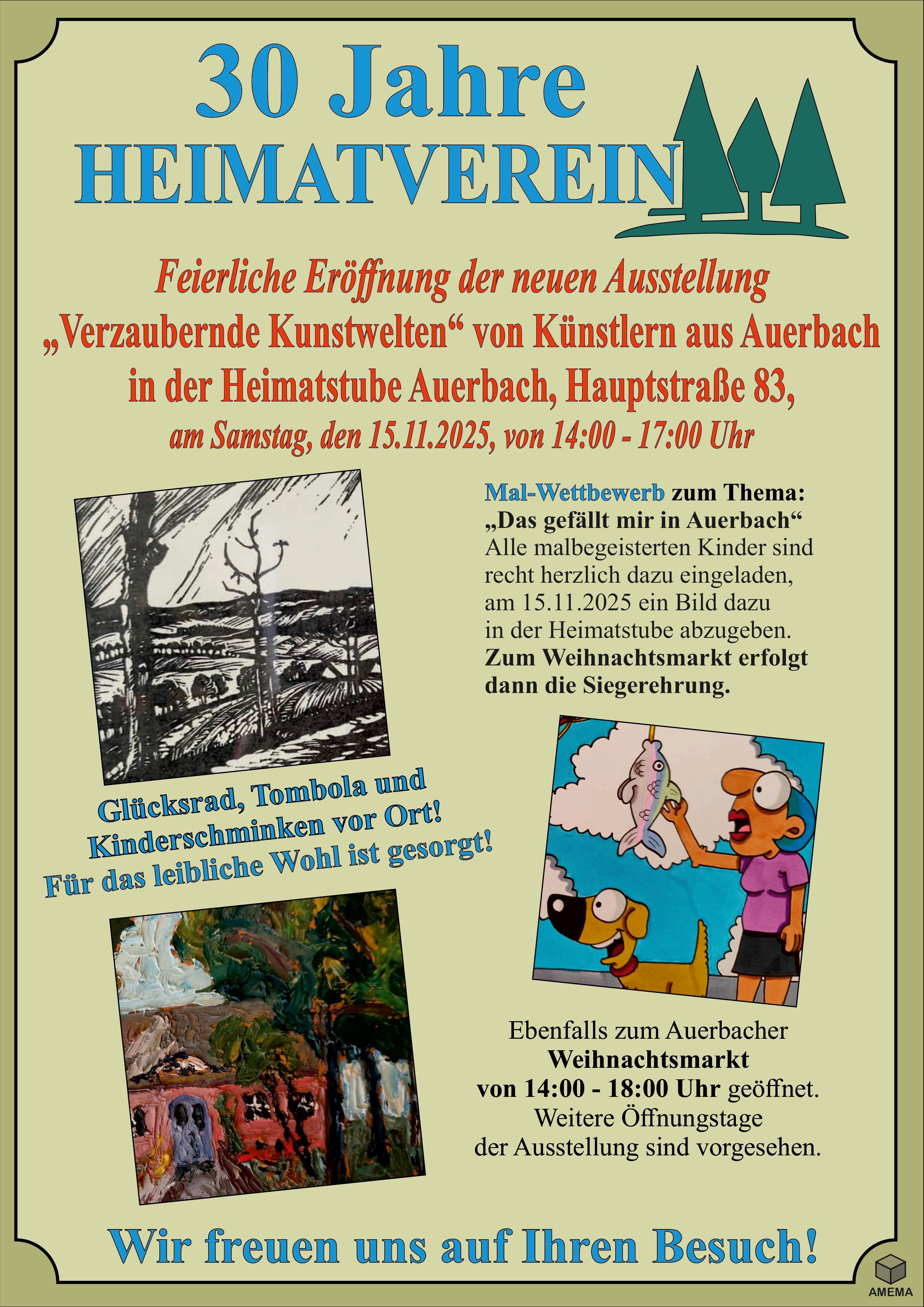 30 Jahre
HEIMATVEREIN

Feierliche Eröffnung der neuen Ausstellung
„Verzaubernde Kunstwelten“ von Künstlern aus Auerbach
in der Heimatstube Auerbach, Hauptstraße 83,
am Samstag, den 15.11.2025, von 14:00 - 17:00 Uhr

Mal-Wettbewerb zum Thema:
„Das gefällt mir in Auerbach“
Alle malbegeisterten Kinder sind recht herzlich dazu eingeladen, am 15.11.2025 ein Bild dazu in der Heimatstube abzugeben.
Zum Weihnachtsmarkt erfolgt dann die Siegerehrung.

Glücksrad, Tombola und Kinderschminken vor Ort!
Für das leibliche Wohl ist gesorgt!

Ebenfalls zum Auerbacher Weihnachtsmarkt von 14:00 - 18:00 Uhr geöffnet.
Weitere Öffnungstage der Ausstellung sind vorgesehen.

Wir freuen uns auf Ihren Besuch!

AMEMA